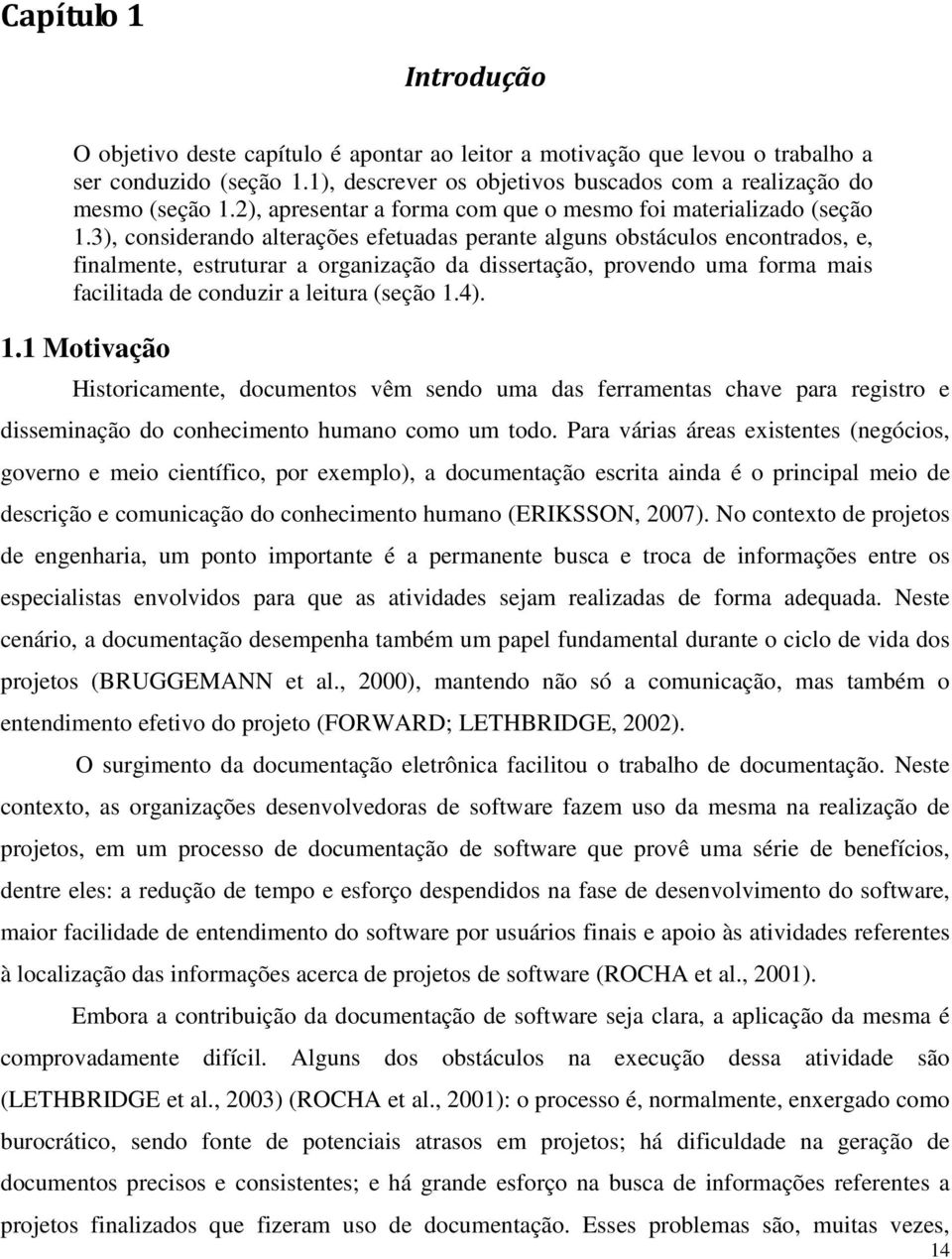 Capítulo 1

Introdução

O objetivo deste capítulo é apontar ao leitor a motivação que levou o trabalho a ser conduzido (seção 1.1), descrever os objetivos buscados com a realização do mesmo (seção 1.2), apresentar a forma com que o mesmo foi materializado (seção 1.3), considerando alterações efetuadas perante alguns obstáculos encontrados, e, finalmente, estruturar a organização da dissertação, provendo uma forma mais facilitada de conduzir a leitura (seção 1.4).

1.1 Motivação

Historicamente, documentos vêm sendo uma das ferramentas chave para registro e disseminação do conhecimento humano como um todo. Para várias áreas existentes (negócios, governo e meio científico, por exemplo), a documentação escrita ainda é o principal meio de descrição e comunicação do conhecimento humano (ERIKSSON, 2007). No contexto de projetos de engenharia, um ponto importante é a permanente busca e troca de informações entre os especialistas envolvidos para que as atividades sejam realizadas de forma adequada. Neste cenário, a documentação desempenha também um papel fundamental durante o ciclo de vida dos projetos (BRUGGEMANN et al., 2000), mantendo não só a comunicação, mas também o entendimento efetivo do projeto (FORWARD; LETHBRIDGE, 2002).

O surgimento da documentação eletrônica facilitou o trabalho de documentação. Neste contexto, as organizações desenvolvedoras de software fazem uso da mesma na realização de projetos, em um processo de documentação de software que provê uma série de benefícios, dentre eles: a redução de tempo e esforço despendidos na fase de desenvolvimento do software, maior facilidade de entendimento do software por usuários finais e apoio às atividades referentes à localização das informações acerca de projetos de software (ROCHA et al., 2001).

Embora a contribuição da documentação de software seja clara, a aplicação da mesma é comprovadamente difícil. Alguns dos obstáculos na execução dessa atividade são (LETHBRIDGE et al., 2003) (ROCHA et al., 2001): o processo é, normalmente, enxergado como burocrático, sendo fonte de potenciais atrasos em projetos; há dificuldade na geração de documentos precisos e consistentes; e há grande esforço na busca de informações referentes a projetos finalizados que fizeram uso de documentação. Esses problemas são, muitas vezes,

14